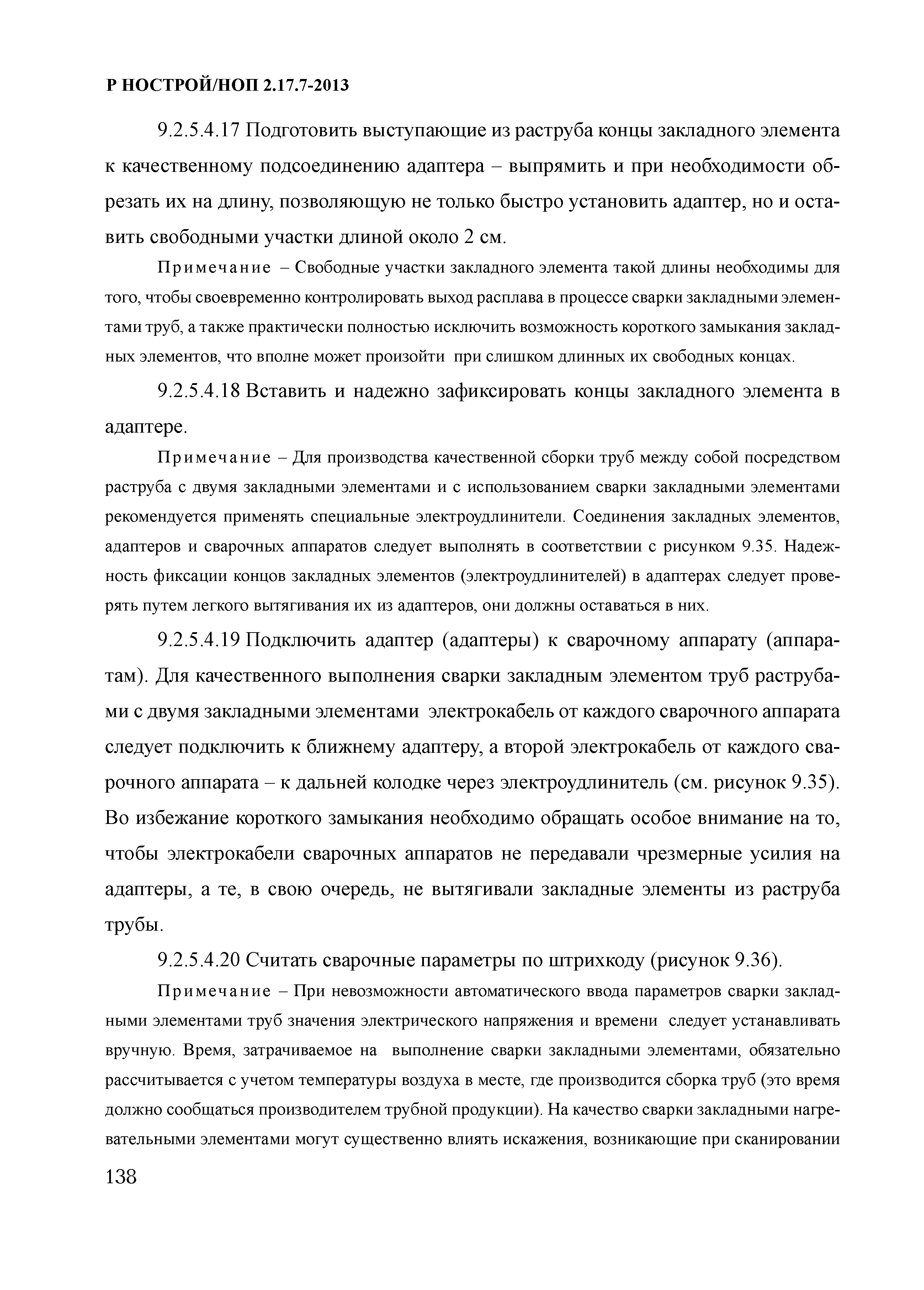 Р НОСТРОЙ/НОП 2.17.7-2013

9.2.5.4.17 Подготовить выступающие из раструба концы закладного элемента к качественному подсоединению адаптера – выпрямить и при необходимости обрезать их на длину, позволяющую не только быстро установить адаптер, но и оставить свободными участки длиной около 2 см.

Примечание – Свободные участки закладного элемента такой длины необходимы для того, чтобы своевременно контролировать выход расплава в процессе сварки закладными элементами труб, а также практически полностью исключить возможность короткого замыкания закладных элементов, что вполне может произойти при слишком длинных их свободных концах.

9.2.5.4.18 Вставить и надежно зафиксировать концы закладного элемента в адаптере.

Примечание – Для производства качественной сборки труб между собой посредством раструба с двумя закладными элементами и с использованием сварки закладными элементами рекомендуется применять специальные электроудлинители. Соединения закладных элементов, адаптеров и сварочных аппаратов следует выполнять в соответствии с рисунком 9.35. Надежность фиксации концов закладных элементов (электроудлинителей) в адаптерах следует проверять путем легкого вытягивания их из адаптеров, они должны оставаться в них.

9.2.5.4.19 Подключить адаптер (адаптеры) к сварочному аппарату (аппаратам). Для качественного выполнения сварки закладным элементом труб раструбами с двумя закладными элементами электрокабель от каждого сварочного аппарата следует подключить к ближнему адаптеру, а второй электрокабель от каждого сварочного аппарата – к дальней колодке через электроудлинитель (см. рисунок 9.35). Во избежание короткого замыкания необходимо обращать особое внимание на то, чтобы электрокабели сварочных аппаратов не передавали чрезмерные усилия на адаптеры, а те, в свою очередь, не вытягивали закладные элементы из раструба трубы.

9.2.5.4.20 Считать сварочные параметры по штрихкоду (рисунок 9.36).

Примечание – При невозможности автоматического ввода параметров сварки закладными элементами труб значения электрического напряжения и времени следует устанавливать вручную. Время, затрачиваемое на выполнение сварки закладными элементами, обязательно рассчитывается с учетом температуры воздуха в месте, где производится сборка труб (это время должно сообщаться производителем трубной продукции). На качество сварки закладными нагревательными элементами могут существенно влиять искажения, возникающие при сканировании

138